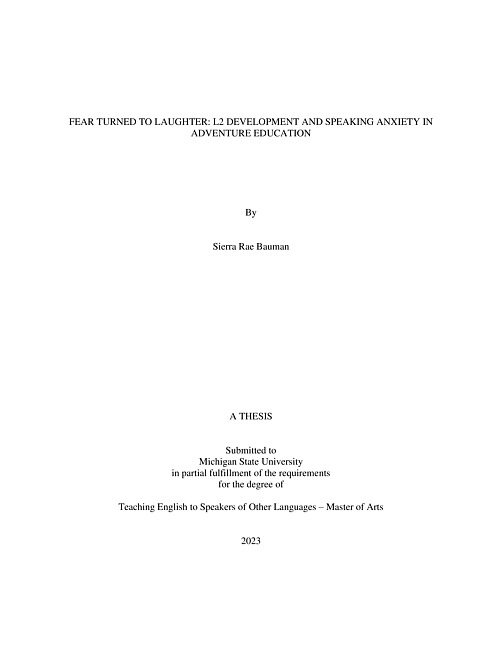 FEAR TURNED TO LAUGHTER: L2 DEVELOPMENT AND SPEAKING ANXIETY IN ADVENTURE EDUCATION

By

Sierra Rae Bauman

A THESIS

Submitted to
Michigan State University
in partial fulfillment of the requirements
for the degree of

Teaching English to Speakers of Other Languages – Master of Arts

2023